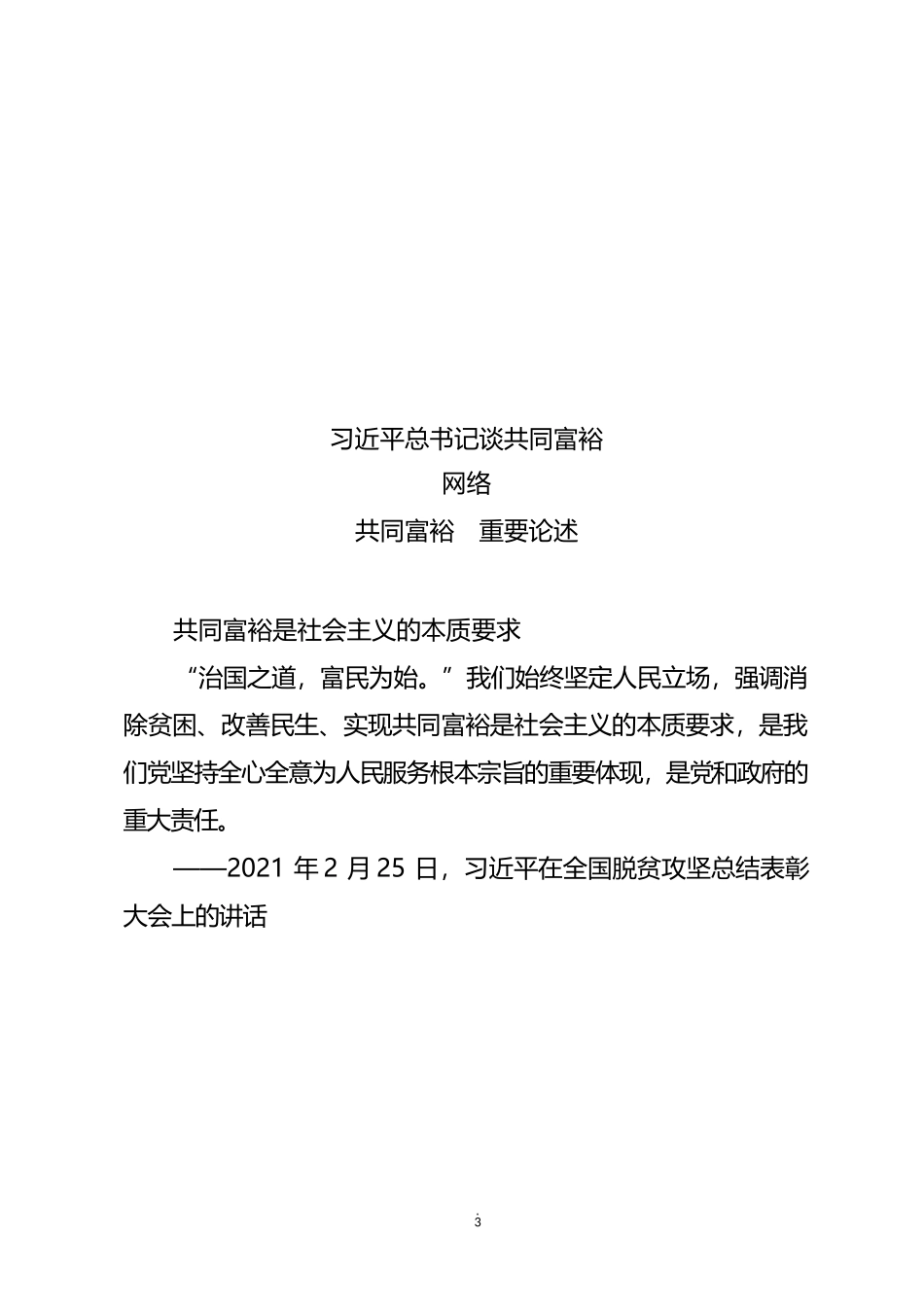 习近平总书记谈共同富裕
网络
共同富裕　重要论述

共同富裕是社会主义的本质要求

“治国之道，富民为始。”我们始终坚定人民立场，强调消除贫困、改善民生、实现共同富裕是社会主义的本质要求，是我们党坚持全心全意为人民服务根本宗旨的重要体现，是党和政府的重大责任。

——2021 年 2 月 25 日，习近平在全国脱贫攻坚总结表彰大会上的讲话

3